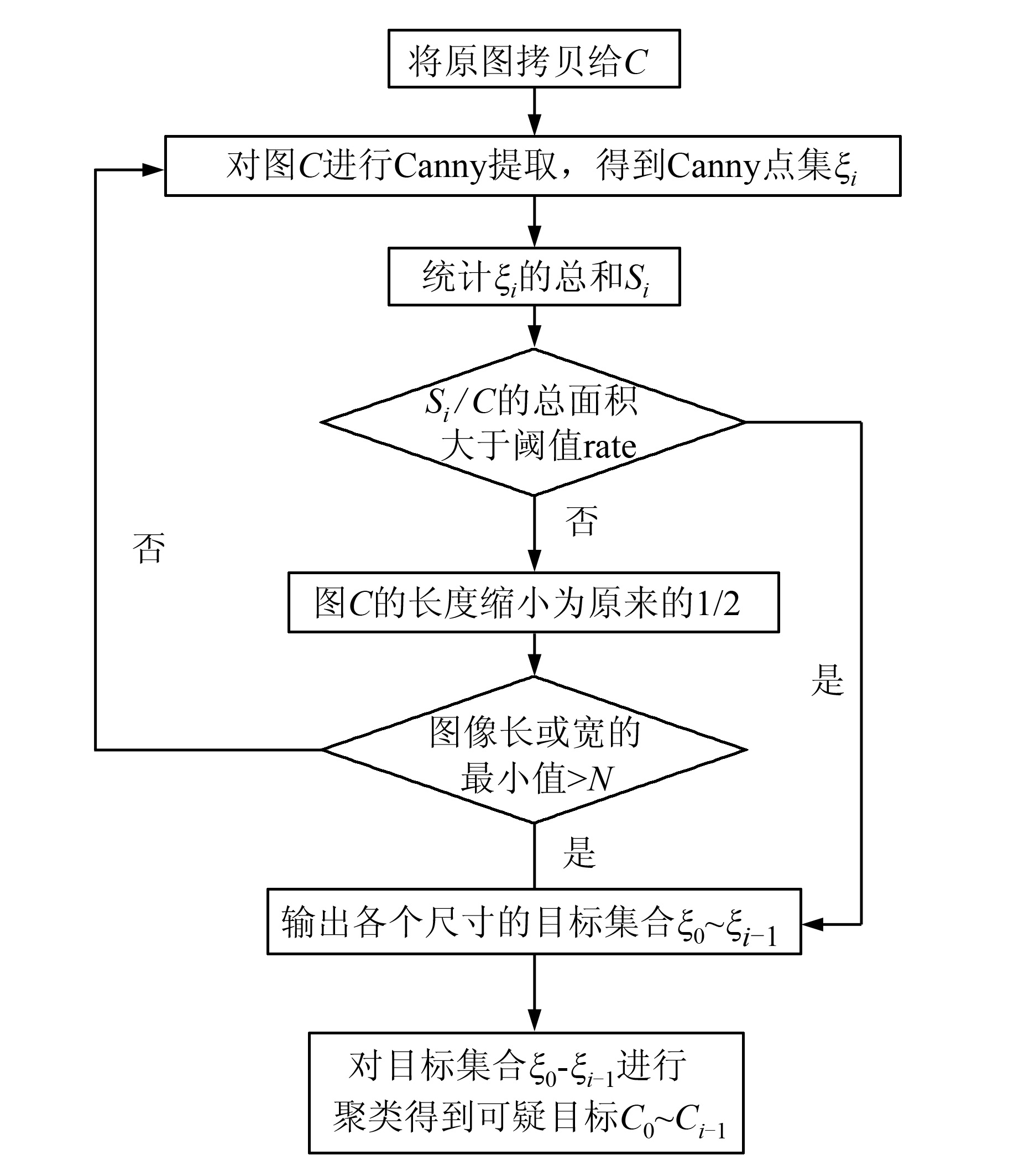 将原图拷贝给$C$

对图$C$进行Canny提取，得到Canny点集$\xi_i$

统计$\xi_i$的总和$S_i$

$S_i/C$的总面积大于阈值rate

否

否

图$C$的长度缩小为原来的1/2

是

图像长或宽的最小值>$N$

是

输出各个尺寸的目标集合$\xi_0$~$\xi_{i-1}$

对目标集合$\xi_0$-$\xi_{i-1}$进行聚类得到可疑目标$C_0$~$C_{i-1}$